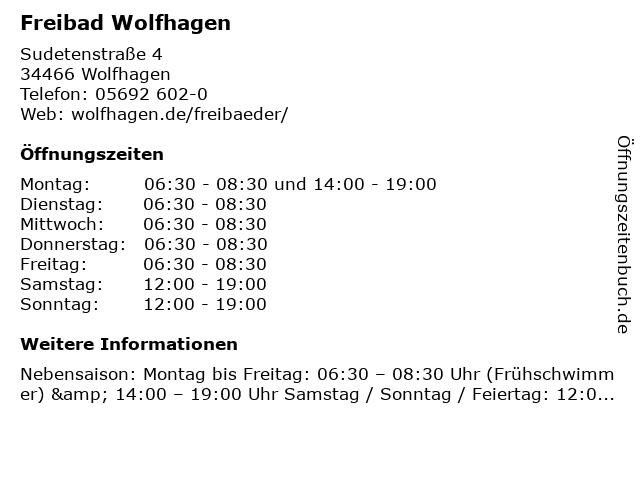 Freibad Wolfhagen

Sudetenstraße 4
34466 Wolfhagen
Telefon: 05692 602-0
Web: wolfhagen.de/freibaeder/

Öffnungszeiten

| | |
|---|---|
| Montag: | 06:30 - 08:30 und 14:00 - 19:00 |
| Dienstag: | 06:30 - 08:30 |
| Mittwoch: | 06:30 - 08:30 |
| Donnerstag: | 06:30 - 08:30 |
| Freitag: | 06:30 - 08:30 |
| Samstag: | 12:00 - 19:00 |
| Sonntag: | 12:00 - 19:00 |

Weitere Informationen

Nebensaison: Montag bis Freitag: 06:30 – 08:30 Uhr (Frühschwimmer) &amp; 14:00 – 19:00 Uhr Samstag / Sonntag / Feiertag: 12:0...

Öffnungszeitenbuch.de